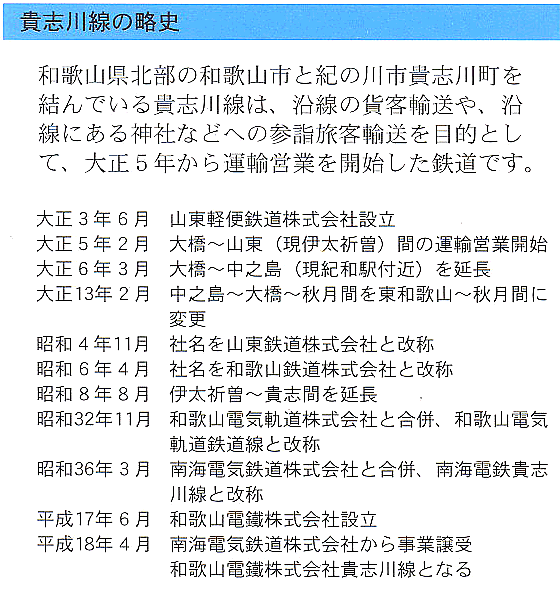 貴志川線の略史

和歌山県北部の和歌山市と紀の川市貴志川町を結んでいる貴志川線は、沿線の貨客輸送や、沿線にある神社などへの参詣旅客輸送を目的として、大正５年から運輸営業を開始した鉄道です。

| | |
|---|---|
| 大正３年６月 | 山東軽便鉄道株式会社設立 |
| 大正５年２月 | 大橋～山東（現伊太祈曽）間の運輸営業開始 |
| 大正６年３月 | 大橋～中之島（現紀和駅付近）を延長 |
| 大正13年２月 | 中之島～大橋～秋月間を東和歌山～秋月間に変更 |
| 昭和４年11月 | 社名を山東鉄道株式会社と改称 |
| 昭和６年４月 | 社名を和歌山鉄道株式会社と改称 |
| 昭和８年８月 | 伊太祈曽～貴志間を延長 |
| 昭和32年11月 | 和歌山電気軌道株式会社と合併、和歌山電気軌道鉄道線と改称 |
| 昭和36年３月 | 南海電気鉄道株式会社と合併、南海電鉄貴志川線と改称 |
| 平成17年６月 | 和歌山電鐵株式会社設立 |
| 平成18年４月 | 南海電気鉄道株式会社から事業譲受 和歌山電鐵株式会社貴志川線となる |